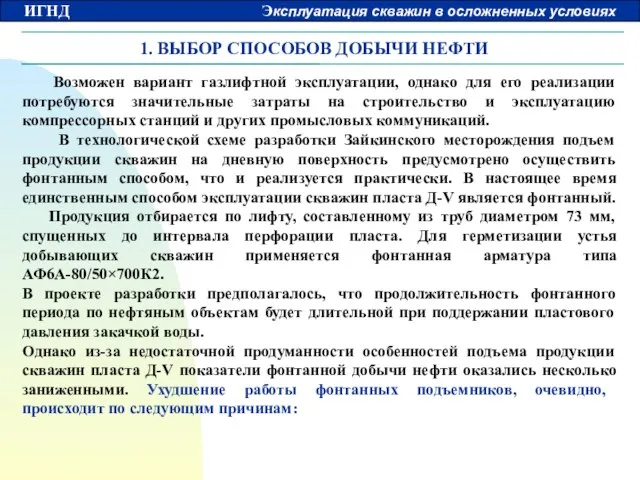 ИГНД

Эксплуатация скважин в осложненных условиях

1. ВЫБОР СПОСОБОВ ДОБЫЧИ НЕФТИ

Возможен вариант газлифтной эксплуатации, однако для его реализации потребуются значительные затраты на строительство и эксплуатацию компрессорных станций и других промысловых коммуникаций.

В технологической схеме разработки Зайкинского месторождения подъем продукции скважин на дневную поверхность предусмотрено осуществить фонтанным способом, что и реализуется практически. В настоящее время единственным способом эксплуатации скважин пласта Д-V является фонтанный.

Продукция отбирается по лифту, составленному из труб диаметром 73 мм, спущенных до интервала перфорации пласта. Для герметизации устья добывающих скважин применяется фонтанная арматура типа АФ6А-80/50×700К2.

В проекте разработки предполагалось, что продолжительность фонтанного периода по нефтяным объектам будет длительной при поддержании пластового давления закачкой воды.

Однако из-за недостаточной продуманности особенностей подъема продукции скважин пласта Д-V показатели фонтанной добычи нефти оказались несколько заниженными. Ухудшение работы фонтанных подъемников, очевидно, происходит по следующим причинам: